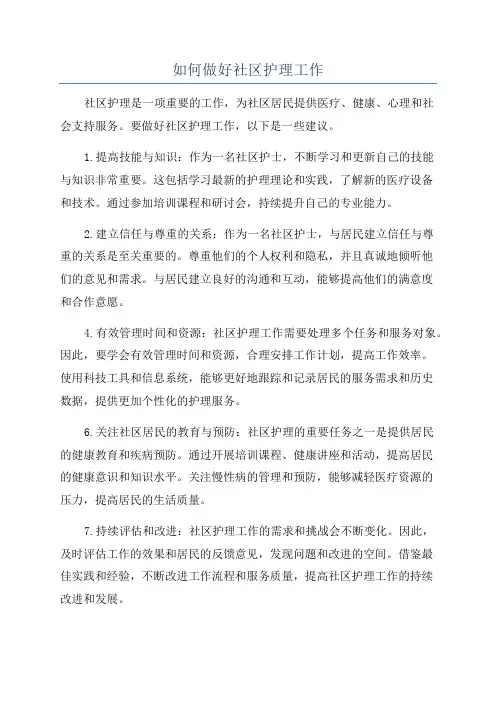 如何做好社区护理工作

社区护理是一项重要的工作，为社区居民提供医疗、健康、心理和社会支持服务。要做好社区护理工作，以下是一些建议。

1.提高技能与知识：作为一名社区护士，不断学习和更新自己的技能与知识非常重要。这包括学习最新的护理理论和实践，了解新的医疗设备和技术。通过参加培训课程和研讨会，持续提升自己的专业能力。

2.建立信任与尊重的关系：作为一名社区护士，与居民建立信任与尊重的关系是至关重要的。尊重他们的个人权利和隐私，并且真诚地倾听他们的意见和需求。与居民建立良好的沟通和互动，能够提高他们的满意度和合作意愿。

4.有效管理时间和资源：社区护理工作需要处理多个任务和服务对象。因此，要学会有效管理时间和资源，合理安排工作计划，提高工作效率。使用科技工具和信息系统，能够更好地跟踪和记录居民的服务需求和历史数据，提供更加个性化的护理服务。

6.关注社区居民的教育与预防：社区护理的重要任务之一是提供居民的健康教育和疾病预防。通过开展培训课程、健康讲座和活动，提高居民的健康意识和知识水平。关注慢性病的管理和预防，能够减轻医疗资源的压力，提高居民的生活质量。

7.持续评估和改进：社区护理工作的需求和挑战会不断变化。因此，及时评估工作的效果和居民的反馈意见，发现问题和改进的空间。借鉴最佳实践和经验，不断改进工作流程和服务质量，提高社区护理工作的持续改进和发展。